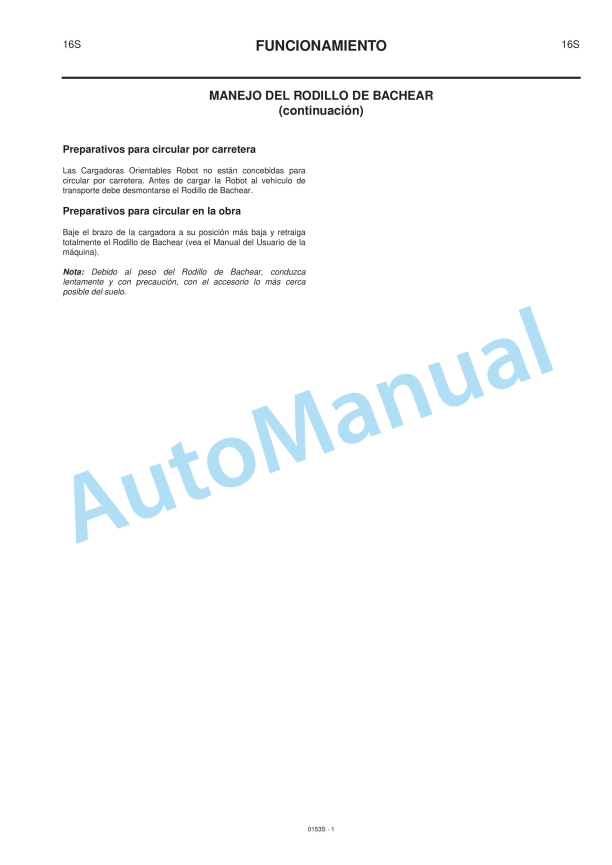 16S FUNCIONAMIENTO 16S

MANEJO DEL RODILLO DE BACHEAR
(continuación)

Preparativos para circular por carretera

Las Cargadoras Orientables Robot no están concebidas para circular por carretera. Antes de cargar la Robot al vehículo de transporte debe desmontarse el Rodillo de Bachear.

Preparativos para circular en la obra

Baje el brazo de la cargadora a su posición más baja y retraiga totalmente el Rodillo de Bachear (vea el Manual del Usuario de la máquina).

Nota: Debido al peso del Rodillo de Bachear, conduzca lentamente y con precaución, con el accesorio lo más cerca posible del suelo.

AutoManual

0153S - 1